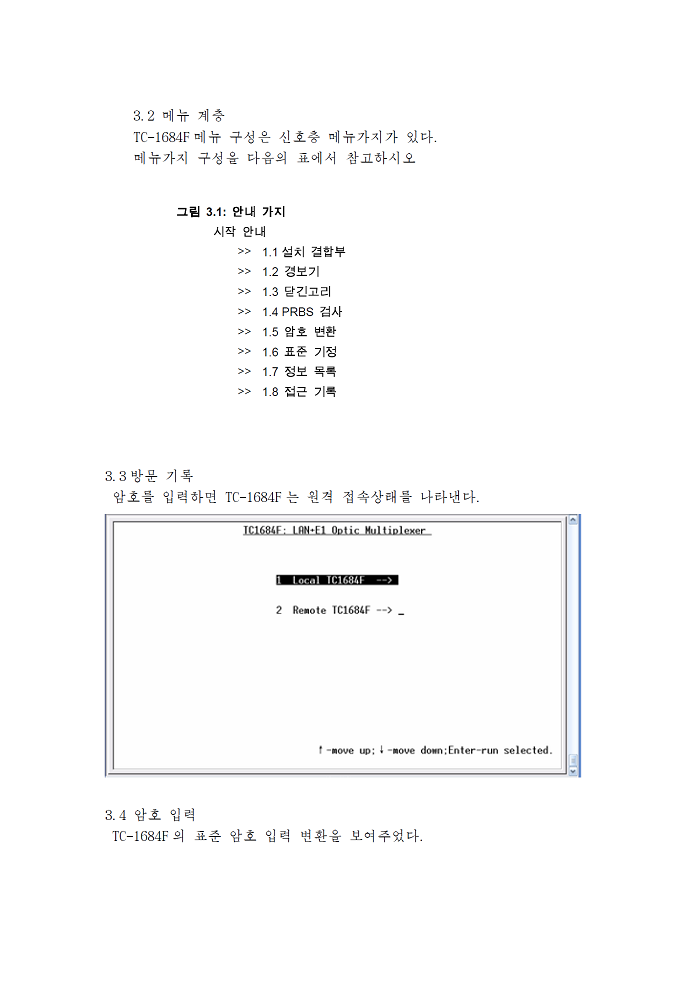 3.2 메뉴 계층
TC-1684F 메뉴 구성은 신호층 메뉴가지가 있다.
메뉴가지 구성을 다음의 표에서 참고하시오

그림 3.1: 안내 가지
시작 안내
>> 1.1 설치 결합부
>> 1.2 경보기
>> 1.3 닫긴고리
>> 1.4 PRBS 검사
>> 1.5 암호 변환
>> 1.6 표준 기정
>> 1.7 정보 목록
>> 1.8 접근 기록

3.3 방문 기록
암호를 입력하면 TC-1684F 는 원격 접속상태를 나타낸다.

TC1684F: LAN+E1 Optic Multiplexer

1 Local TC1684F -->

2 Remote TC1684F --> _

↑-move up;↓-move down;Enter-run selected.

3.4 암호 입력
TC-1684F 의 표준 암호 입력 변환을 보여주었다.